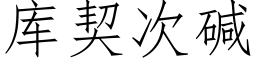 库契次碱